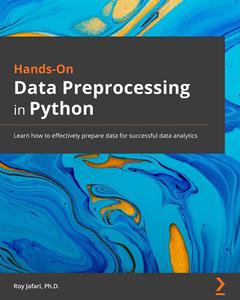 Hands-On
Data Preprocessing in Python

Learn how to effectively prepare data for successful data analytics

Roy Jafari, Ph.D.